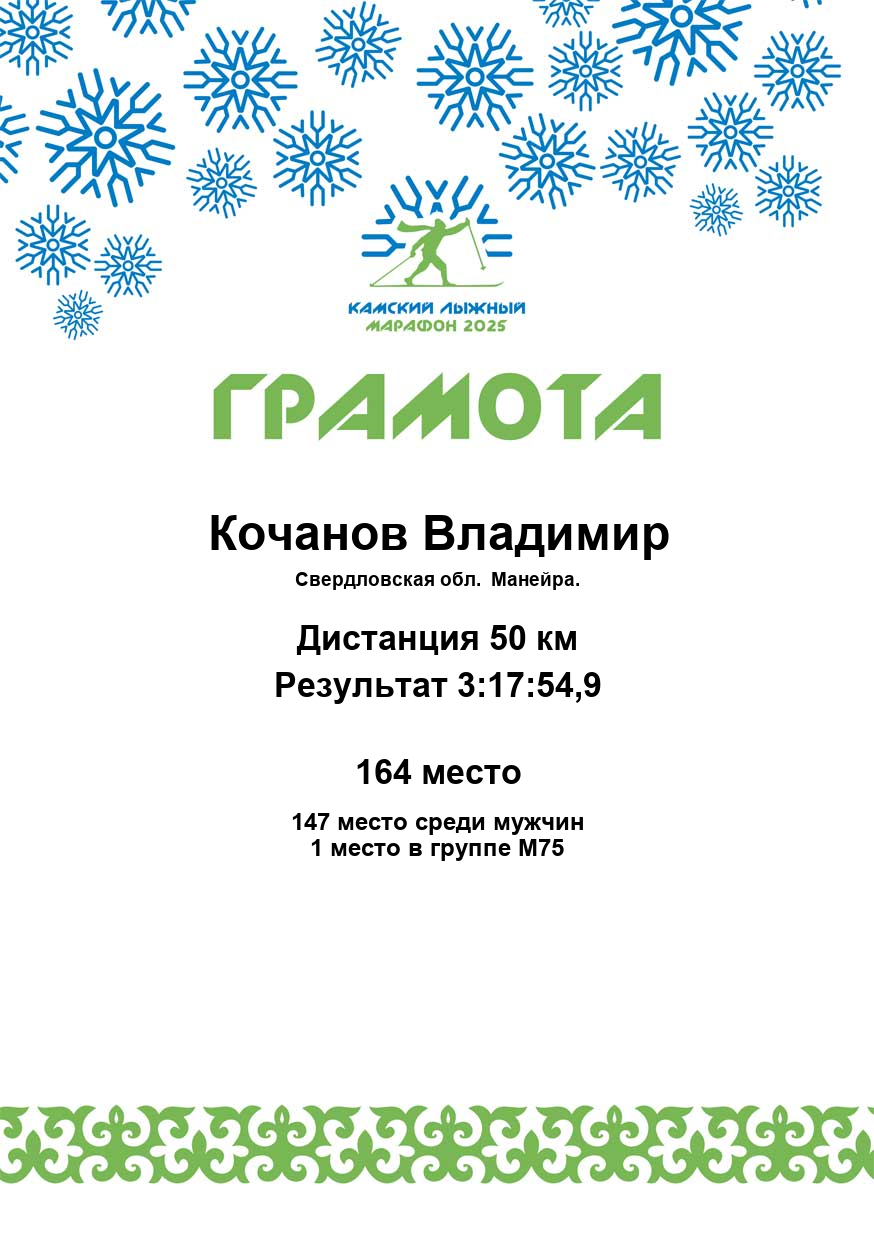 КАМСКИЙ ЛЫЖНЫЙ
МАРАФОН 2025

ГРАМОТА

Кочанов Владимир

Свердловская обл. Манейра.

Дистанция 50 км
Результат 3:17:54,9

164 место

147 место среди мужчин
1 место в группе М75